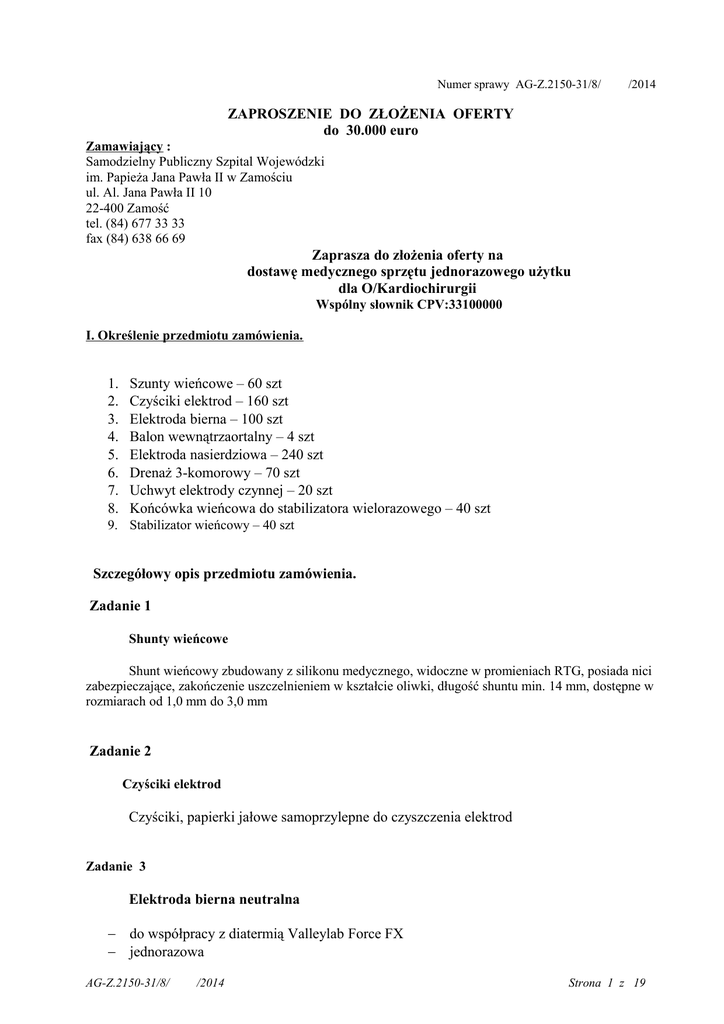 Numer sprawy AG-Z.2150-31/8/ /2014

ZAPROSZENIE DO ZŁOŻENIA OFERTY
do 30.000 euro

Zamawiający :
Samodzielny Publiczny Szpital Wojewódzki
im. Papieża Jana Pawła II w Zamościu
ul. Al. Jana Pawła II 10
22-400 Zamość
tel. (84) 677 33 33
fax (84) 638 66 69

Zaprasza do złożenia oferty na
dostawę medycznego sprzętu jednorazowego użytku
dla O/Kardiochirurgii
Wspólny słownik CPV:33100000

I. Określenie przedmiotu zamówienia.

1. Szunty wieńcowe – 60 szt
2. Czyściki elektrod – 160 szt
3. Elektroda bierna – 100 szt
4. Balon wewnątrzaortalny – 4 szt
5. Elektroda nasierdziowa – 240 szt
6. Drenaż 3-komorowy – 70 szt
7. Uchwyt elektrody czynnej – 20 szt
8. Końcówka wieńcowa do stabilizatora wielorazowego – 40 szt
9. Stabilizator wieńcowy – 40 szt

Szczegółowy opis przedmiotu zamówienia.

Zadanie 1

Shunty wieńcowe

Shunt wieńcowy zbudowany z silikonu medycznego, widoczne w promieniach RTG, posiada nici zabezpieczające, zakończenie uszczelnieniem w kształcie oliwki, długość shuntu min. 14 mm, dostępne w rozmiarach od 1,0 mm do 3,0 mm

Zadanie 2

Czyściki elektrod

Czyściki, papierki jałowe samoprzylepne do czyszczenia elektrod

Zadanie 3

Elektroda bierna neutralna

– do współpracy z diatermią Valleylab Force FX
– jednorazowa

AG-Z.2150-31/8/ /2014 Strona 1 z 19